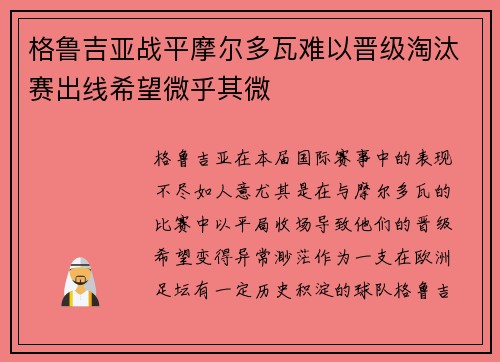 格鲁吉亚战平摩尔多瓦难以晋级淘汰赛出线希望微乎其微

格鲁吉亚在本届国际赛事中的表现不尽如人意尤其是在与摩尔多瓦的比赛中以平局收场导致他们的晋级希望变得异常渺茫作为一支在欧洲足坛有一定历史积淀的球队格鲁吉